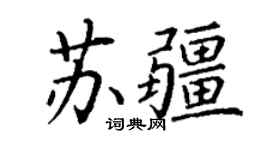 苏疆
词典网